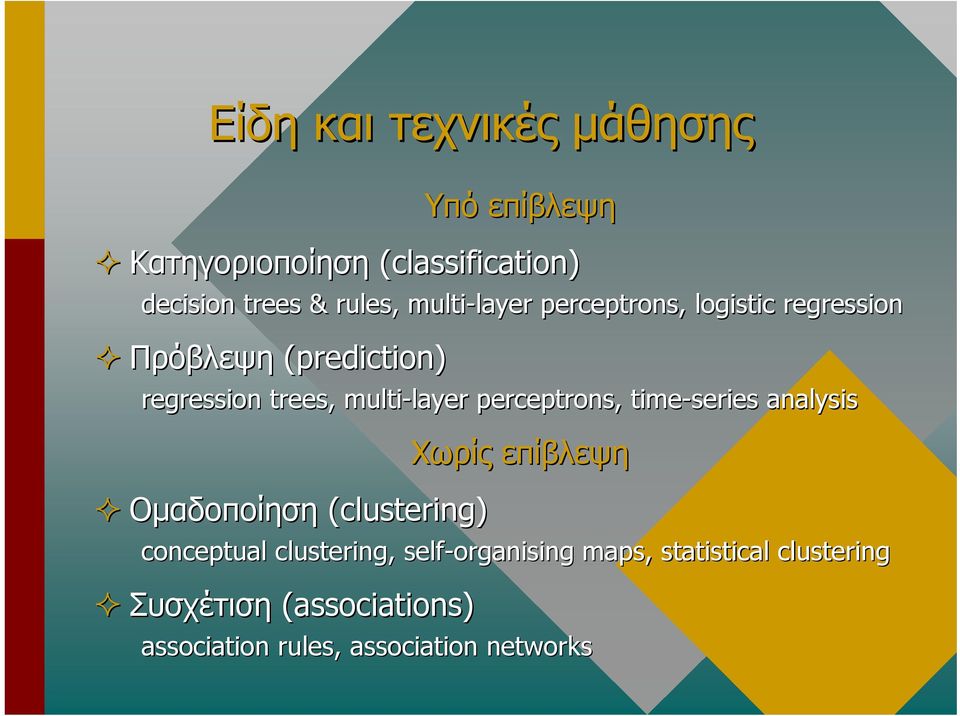 Είδη και τεχνικές μάθησης

Υπό επίβλεψη

✧ Κατηγοριοποίηση (classification)
decision trees & rules, multi-layer perceptrons, logistic regression

✧ Πρόβλεψη (prediction)
regression trees, multi-layer perceptrons, time-series analysis

Χωρίς επίβλεψη

✧ Ομαδοποίηση (clustering)
conceptual clustering, self-organising maps, statistical clustering

✧ Συσχέτιση (associations)
association rules, association networks